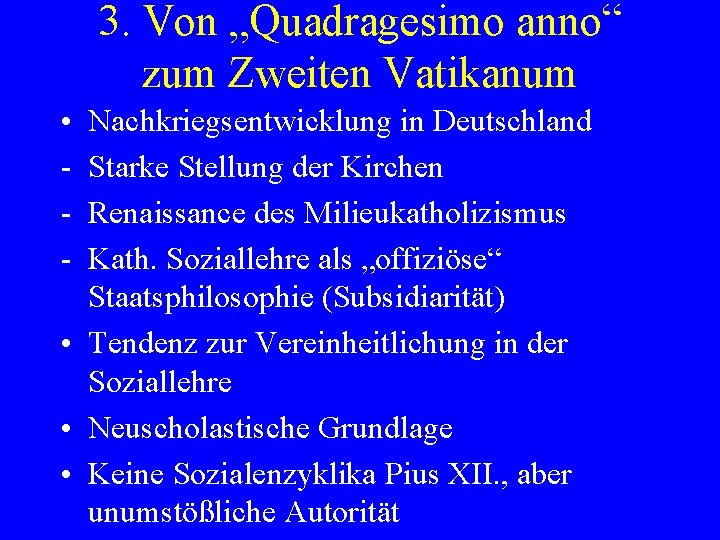 3. Von „Quadragesimo anno“ zum Zweiten Vatikanum

• Nachkriegsentwicklung in Deutschland
- Starke Stellung der Kirchen
- Renaissance des Milieukatholizismus
- Kath. Soziallehre als „offiziöse“ Staatsphilosophie (Subsidiarität)
• Tendenz zur Vereinheitlichung in der Soziallehre
• Neuscholastische Grundlage
• Keine Sozialenzyklika Pius XII., aber unumstößliche Autorität